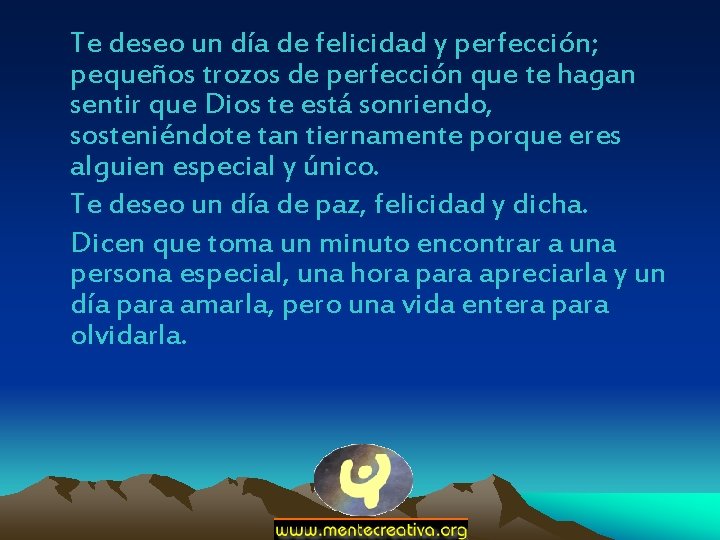 Te deseo un día de felicidad y perfección; pequeños trozos de perfección que te hagan sentir que Dios te está sonriendo, sosteniéndote tan tiernamente porque eres alguien especial y único.

Te deseo un día de paz, felicidad y dicha.

Dicen que toma un minuto encontrar a una persona especial, una hora para apreciarla y un día para amarla, pero una vida entera para olvidarla.

www.mentecreativa.org